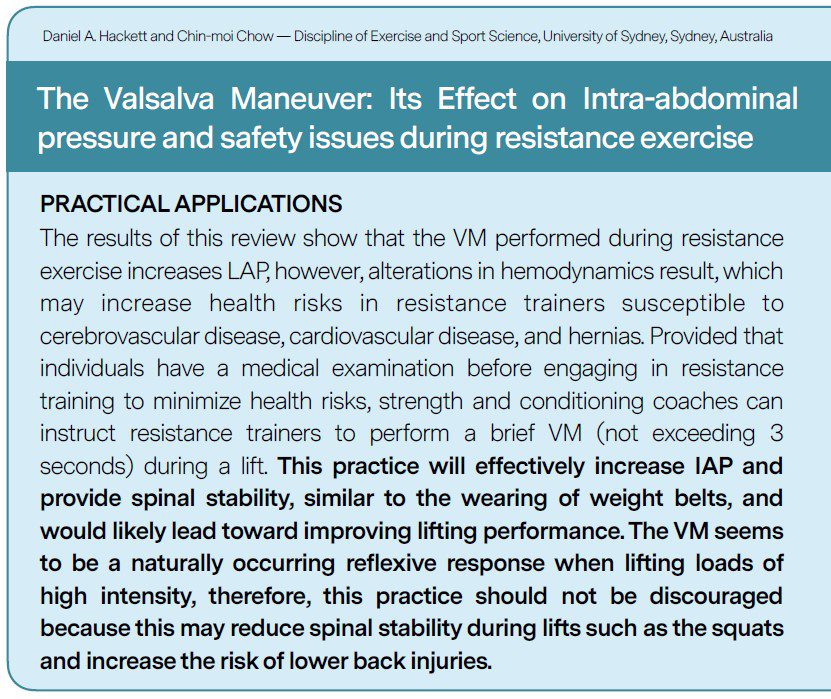 Daniel A. Hackett and Chin-moi Chow — Discipline of Exercise and Sport Science, University of Sydney, Sydney, Australia

The Valsalva Maneuver: Its Effect on Intra-abdominal pressure and safety issues during resistance exercise

PRACTICAL APPLICATIONS

The results of this review show that the VM performed during resistance exercise increases LAP, however, alterations in hemodynamics result, which may increase health risks in resistance trainers susceptible to cerebrovascular disease, cardiovascular disease, and hernias. Provided that individuals have a medical examination before engaging in resistance training to minimize health risks, strength and conditioning coaches can instruct resistance trainers to perform a brief VM (not exceeding 3 seconds) during a lift. This practice will effectively increase IAP and provide spinal stability, similar to the wearing of weight belts, and would likely lead toward improving lifting performance. The VM seems to be a naturally occurring reflexive response when lifting loads of high intensity, therefore, this practice should not be discouraged because this may reduce spinal stability during lifts such as the squats and increase the risk of lower back injuries.